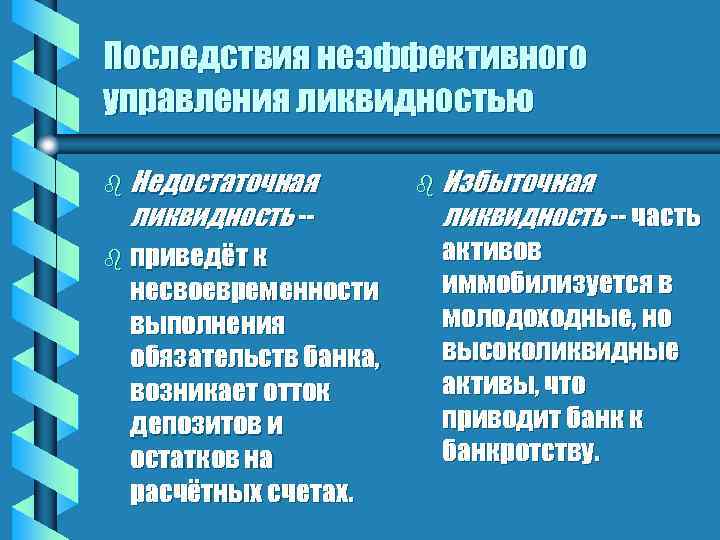 Последствия неэффективного управления ликвидностью

Недостаточная ликвидность --

приведёт к несвоевременности выполнения обязательств банка, возникает отток депозитов и остатков на расчётных счетах.

Избыточная ликвидность -- часть активов иммобилизуется в молодоходные, но высоколиквидные активы, что приводит банк к банкротству.